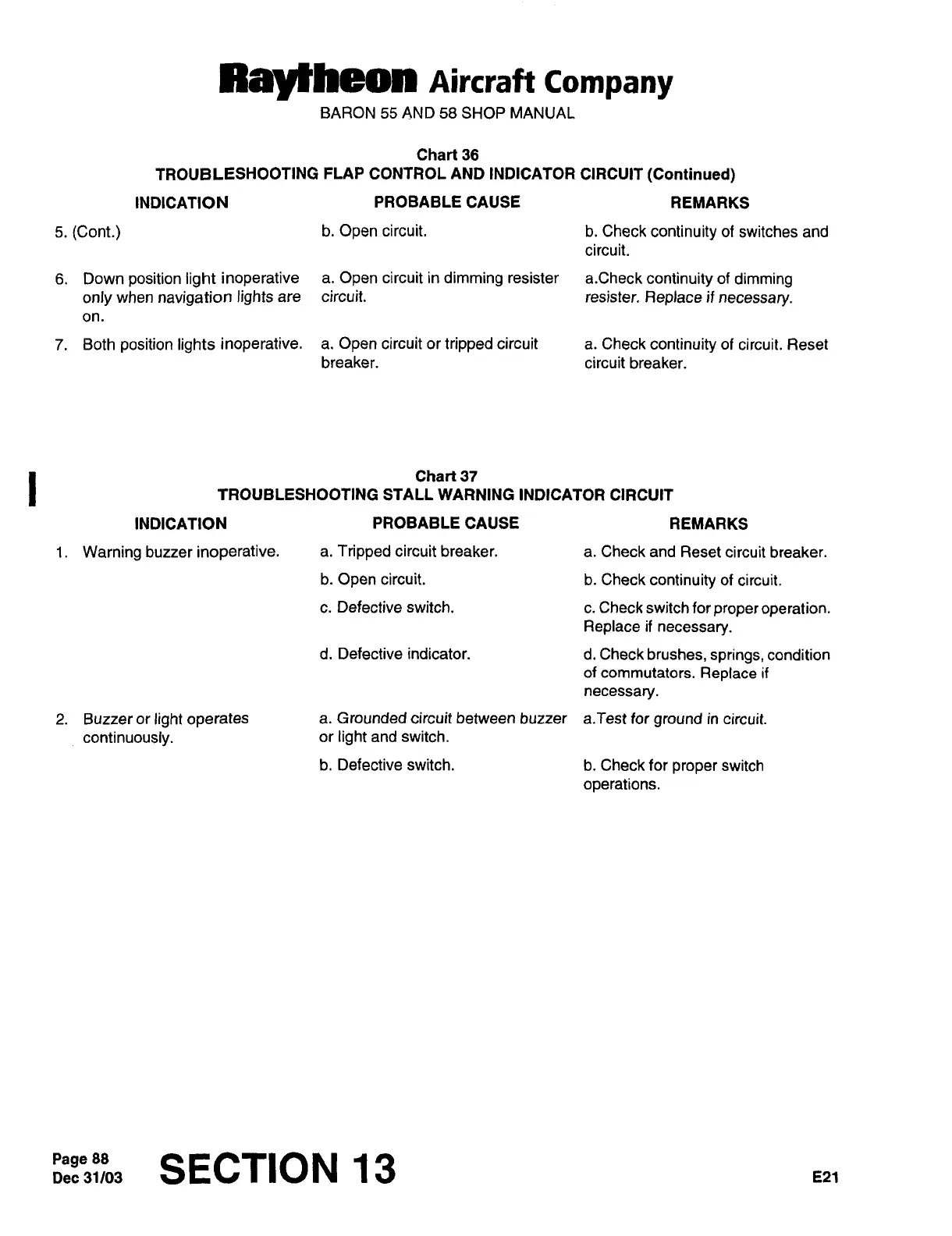 Raytheon Aircraft Company
BARON 55 AND 58 SHOP MANUAL

Chart 36
TROUBLESHOOTING FLAP CONTROL AND INDICATOR CIRCUIT (Continued)

| INDICATION | PROBABLE CAUSE | REMARKS |
|---|---|---|
| 5. (Cont.) | b. Open circuit. | b. Check continuity of switches and circuit. |
| 6. Down position light inoperative only when navigation lights are on. | a. Open circuit in dimming resister circuit. | a.Check continuity of dimming resister. Replace if necessary. |
| 7. Both position lights inoperative. | a. Open circuit or tripped circuit breaker. | a. Check continuity of circuit. Reset circuit breaker. |

Chart 37
TROUBLESHOOTING STALL WARNING INDICATOR CIRCUIT

| INDICATION | PROBABLE CAUSE | REMARKS |
|---|---|---|
| 1. Warning buzzer inoperative. | a. Tripped circuit breaker. | a. Check and Reset circuit breaker. |
| | b. Open circuit. | b. Check continuity of circuit. |
| | c. Defective switch. | c. Check switch for proper operation. Replace if necessary. |
| | d. Defective indicator. | d. Check brushes, springs, condition of commutators. Replace if necessary. |
| 2. Buzzer or light operates continuously. | a. Grounded circuit between buzzer or light and switch. | a.Test for ground in circuit. |
| | b. Defective switch. | b. Check for proper switch operations. |

Page 88
Dec 31/03
SECTION 13
E21